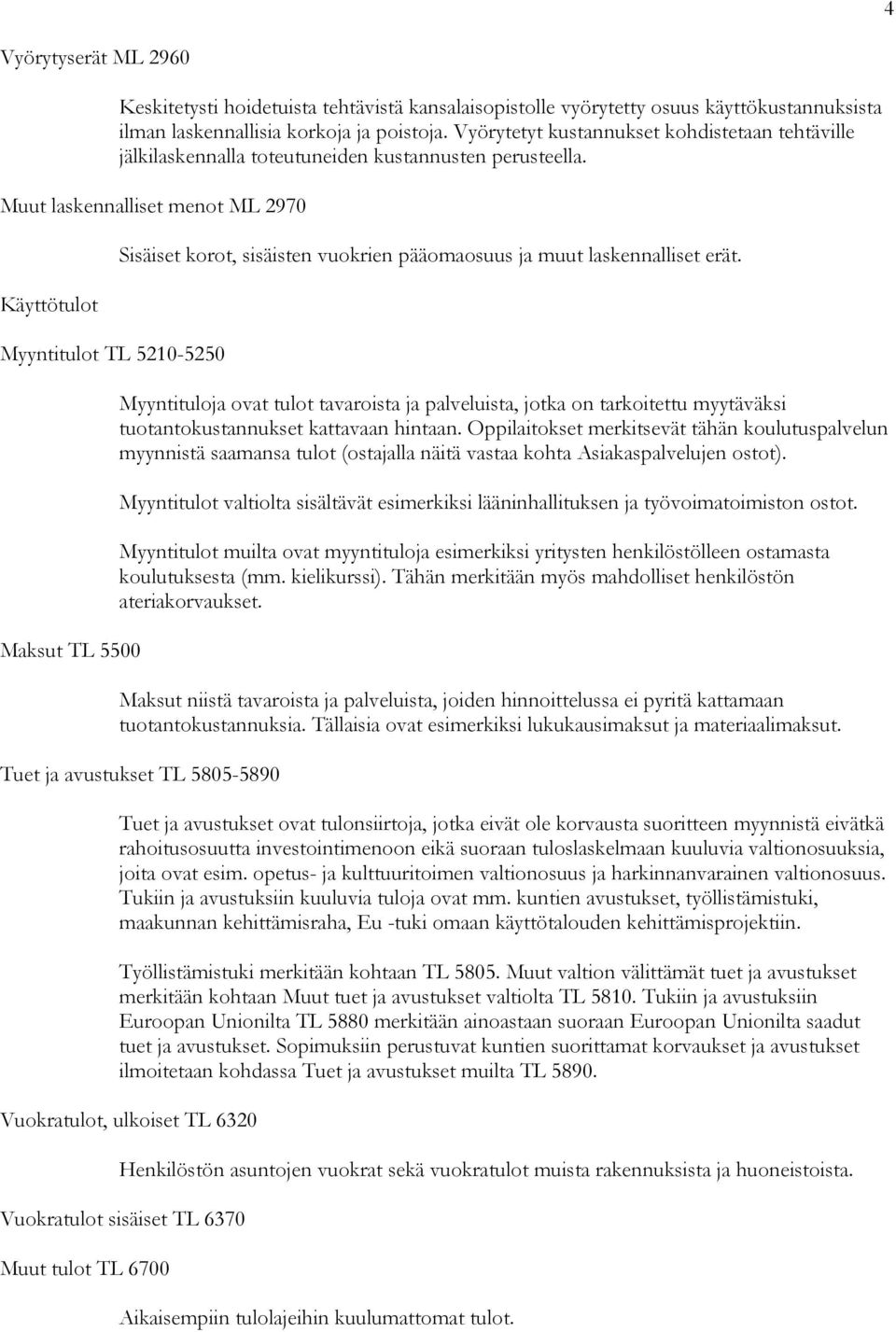 4

Vyörytyserät ML 2960

Keskitetysti hoidetuista tehtävistä kansalaisopistolle vyörytetty osuus käyttökustannuksista ilman laskennallisia korkoja ja poistoja. Vyörytetyt kustannukset kohdistetaan tehtäville jälkilaskennalla toteutuneiden kustannusten perusteella.

Muut laskennalliset menot ML 2970

Sisäiset korot, sisäisten vuokrien pääomaosuus ja muut laskennalliset erät.

Käyttötulot

Myyntitulot TL 5210-5250

Myyntituloja ovat tulot tavaroista ja palveluista, jotka on tarkoitettu myytäväksi tuotantokustannukset kattavaan hintaan. Oppilaitokset merkitsevät tähän koulutuspalvelun myynnistä saamansa tulot (ostajalla näitä vastaa kohta Asiakaspalvelujen ostot).

Myyntitulot valtiolta sisältävät esimerkiksi lääninhallituksen ja työvoimatoimiston ostot.

Myyntitulot muilta ovat myyntituloja esimerkiksi yritysten henkilöstölleen ostamasta koulutuksesta (mm. kielikurssi). Tähän merkitään myös mahdolliset henkilöstön ateriakorvaukset.

Maksut TL 5500

Maksut niistä tavaroista ja palveluista, joiden hinnoittelussa ei pyritä kattamaan tuotantokustannuksia. Tällaisia ovat esimerkiksi lukukausimaksut ja materiaalimaksut.

Tuet ja avustukset TL 5805-5890

Tuet ja avustukset ovat tulonsiirtoja, jotka eivät ole korvausta suoritteen myynnistä eivätkä rahoitusosuutta investointimenoon eikä suoraan tuloslaskelmaan kuuluvia valtionosuuksia, joita ovat esim. opetus- ja kulttuuritoimen valtionosuus ja harkinnanvarainen valtionosuus. Tukiin ja avustuksiin kuuluvia tuloja ovat mm. kuntien avustukset, työllistämistuki, maakunnan kehittämisraha, Eu -tuki omaan käyttötalouden kehittämisprojektiin.

Työllistämistuki merkitään kohtaan TL 5805. Muut valtion välittämät tuet ja avustukset merkitään kohtaan Muut tuet ja avustukset valtiolta TL 5810. Tukiin ja avustuksiin Euroopan Unionilta TL 5880 merkitään ainoastaan suoraan Euroopan Unionilta saadut tuet ja avustukset. Sopimuksiin perustuvat kuntien suorittamat korvaukset ja avustukset ilmoitetaan kohdassa Tuet ja avustukset muilta TL 5890.

Vuokratulot, ulkoiset TL 6320

Henkilöstön asuntojen vuokrat sekä vuokratulot muista rakennuksista ja huoneistoista.

Vuokratulot sisäiset TL 6370

Muut tulot TL 6700

Aikaisempiin tulolajeihin kuulumattomat tulot.